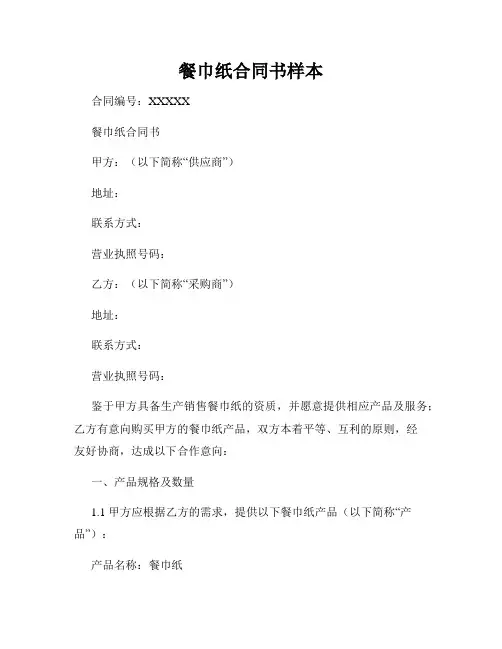 餐巾纸合同书样本

合同编号：XXXXX

餐巾纸合同书

甲方：（以下简称“供应商”）

地址：

联系方式：

营业执照号码：

乙方：（以下简称“采购商”）

地址：

联系方式：

营业执照号码：

鉴于甲方具备生产销售餐巾纸的资质，并愿意提供相应产品及服务；乙方有意向购买甲方的餐巾纸产品，双方本着平等、互利的原则，经友好协商，达成以下合作意向：

一、产品规格及数量

1.1 甲方应根据乙方的需求，提供以下餐巾纸产品（以下简称“产品”）：

产品名称：餐巾纸